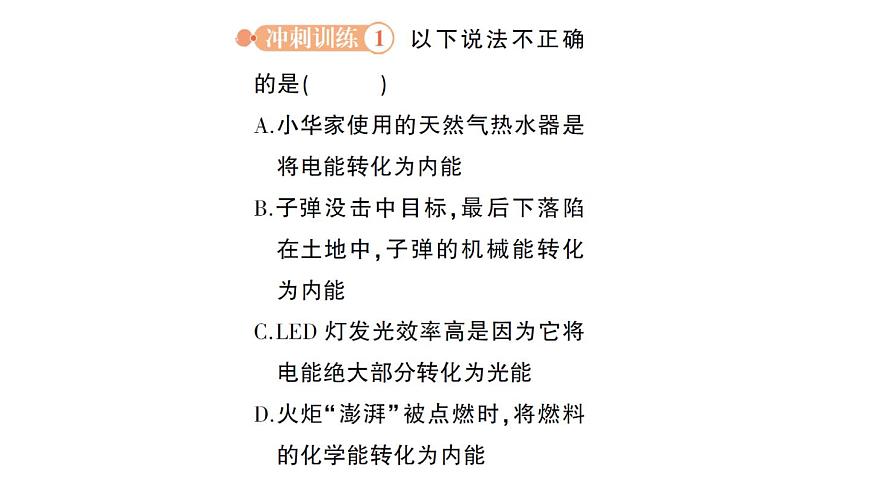 冲刺训练 1 以下说法不正确的是(　　)

A.小华家使用的天然气热水器是将电能转化为内能

B.子弹没击中目标,最后下落陷在土地中,子弹的机械能转化为内能

C.LED 灯发光效率高是因为它将电能绝大部分转化为光能

D.火炬“澎湃”被点燃时,将燃料的化学能转化为内能